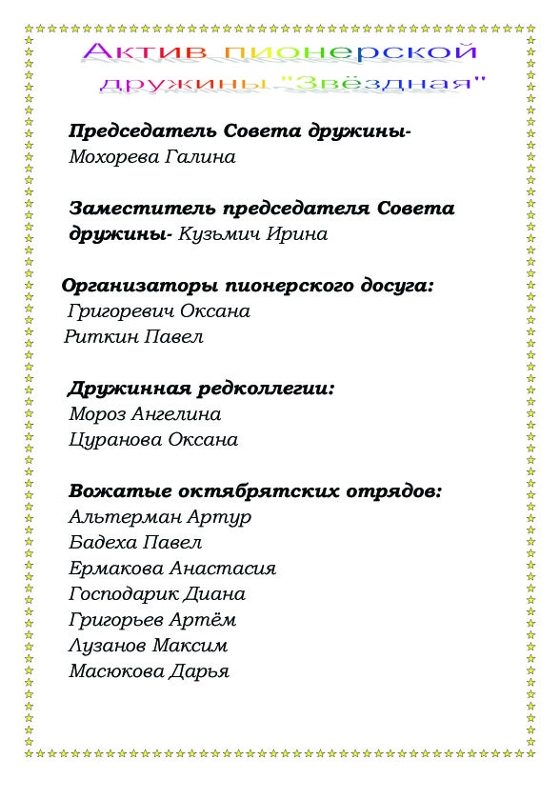 Актив пионерской дружины "Звёздная"

Председатель Совета дружины- Мохорева Галина

Заместитель председателя Совета дружины- Кузьмич Ирина

Организаторы пионерского досуга:
Григоревич Оксана
Риткин Павел

Дружинная редколлегии:
Мороз Ангелина
Цуранова Оксана

Вожатые октябрятских отрядов:
Альтерман Артур
Бадеха Павел
Ермакова Анастасия
Господарик Диана
Григорьев Артём
Лузанов Максим
Масюкова Дарья